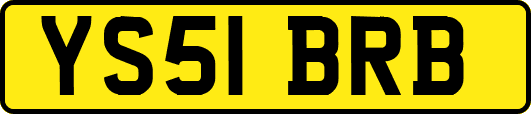 YS51 BRB